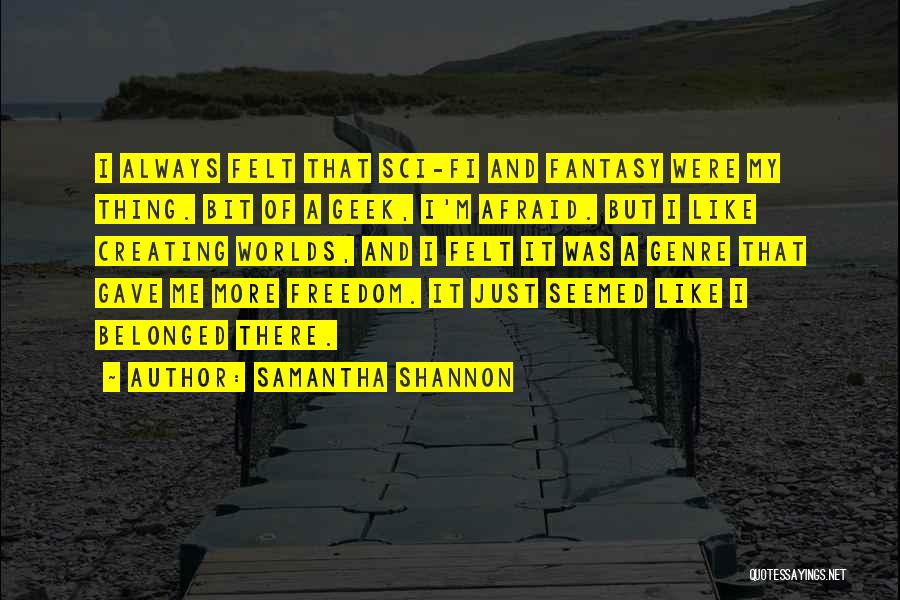 I ALWAYS FELT THAT SCI-FI AND FANTASY WERE MY THING. BIT OF A GEEK, I'M AFRAID. BUT I LIKE CREATING WORLDS, AND I FELT IT WAS A GENRE THAT GAVE ME MORE FREEDOM. IT JUST SEEMED LIKE I BELONGED THERE.

~ AUTHOR: SAMANTHA SHANNON

QUOTESSAYINGS.NET